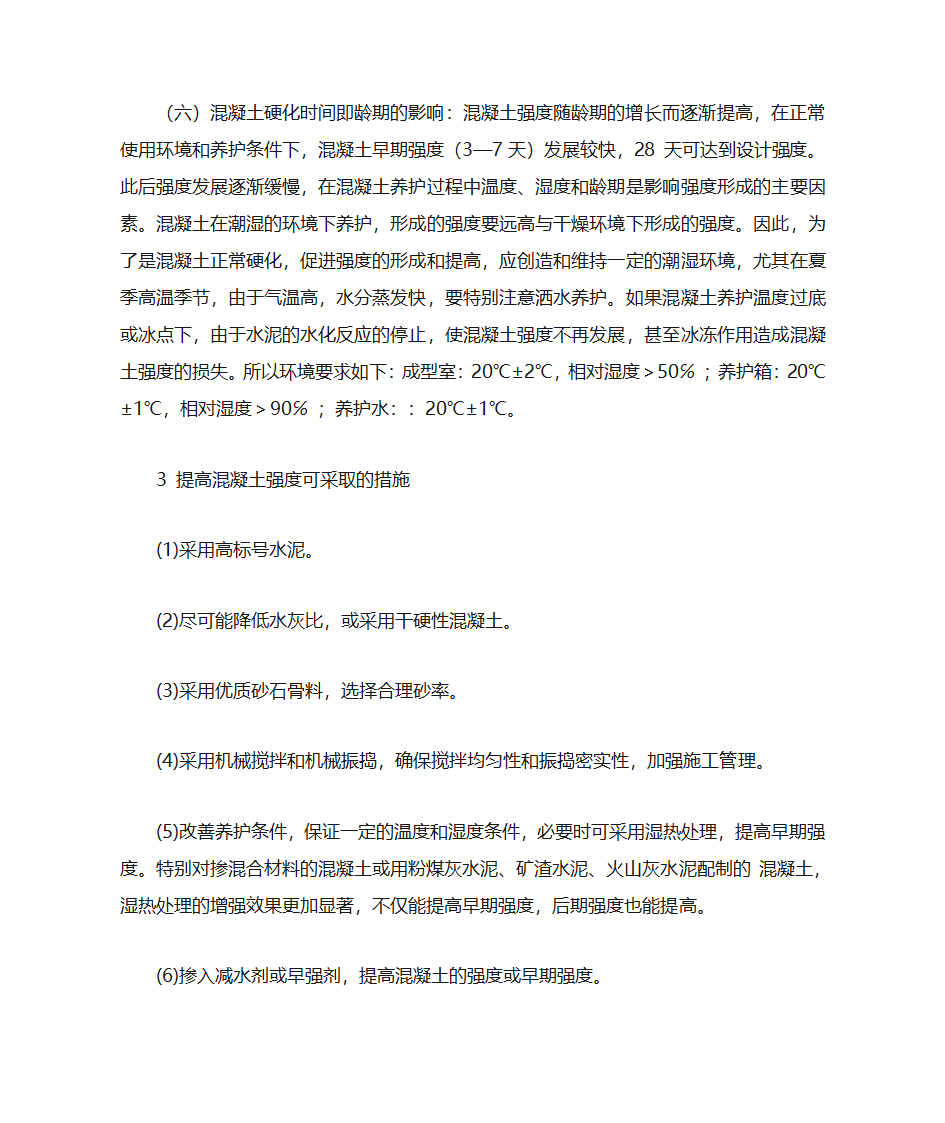 （六）混凝土硬化时间即龄期的影响：混凝土强度随龄期的增长而逐渐提高，在正常使用环境和养护条件下，混凝土早期强度（3—7 天）发展较快，28 天可达到设计强度。此后强度发展逐渐缓慢，在混凝土养护过程中温度、湿度和龄期是影响强度形成的主要因素。混凝土在潮湿的环境下养护，形成的强度要远高与干燥环境下形成的强度。因此，为了是混凝土正常硬化，促进强度的形成和提高，应创造和维持一定的潮湿环境，尤其在夏季高温季节，由于气温高，水分蒸发快，要特别注意洒水养护。如果混凝土养护温度过底或冰点下，由于水泥的水化反应的停止，使混凝土强度不再发展，甚至冰冻作用造成混凝土强度的损失。所以环境要求如下：成型室：20℃±2℃，相对湿度＞50％；养护箱：20℃±1℃，相对湿度＞90％；养护水：：20℃±1℃。

3 提高混凝土强度可采取的措施

(1)采用高标号水泥。

(2)尽可能降低水灰比，或采用干硬性混凝土。

(3)采用优质砂石骨料，选择合理砂率。

(4)采用机械搅拌和机械振捣，确保搅拌均匀性和振捣密实性，加强施工管理。

(5)改善养护条件，保证一定的温度和湿度条件，必要时可采用湿热处理，提高早期强度。特别对掺混合材料的混凝土或用粉煤灰水泥、矿渣水泥、火山灰水泥配制的 混凝土，湿热处理的增强效果更加显著，不仅能提高早期强度，后期强度也能提高。

(6)掺入减水剂或早强剂，提高混凝土的强度或早期强度。